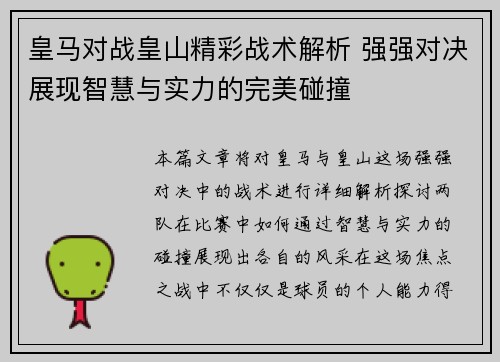 皇马对战皇山精彩战术解析 强强对决展现智慧与实力的完美碰撞

本篇文章将对皇马与皇山这场强强对决中的战术进行详细解析探讨两队在比赛中如何通过智慧与实力的碰撞展现出各自的风采在这场焦点之战中不仅仅是球员的个人能力得